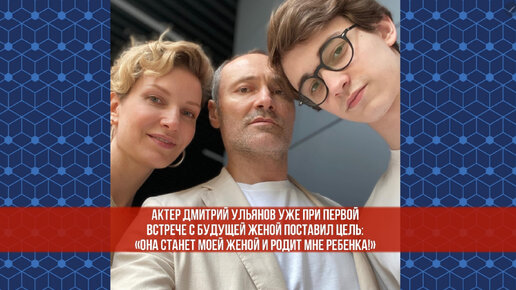 АКТЕР ДМИТРИЙ УЛЬЯНОВ УЖЕ ПРИ ПЕРВОЙ ВСТРЕЧЕ С БУДУЩЕЙ ЖЕНОЙ ПОСТАВИЛ ЦЕЛЬ: «ОНА СТАНЕТ МОЕЙ ЖЕНОЙ И РОДИТ МНЕ РЕБЕНКА!»